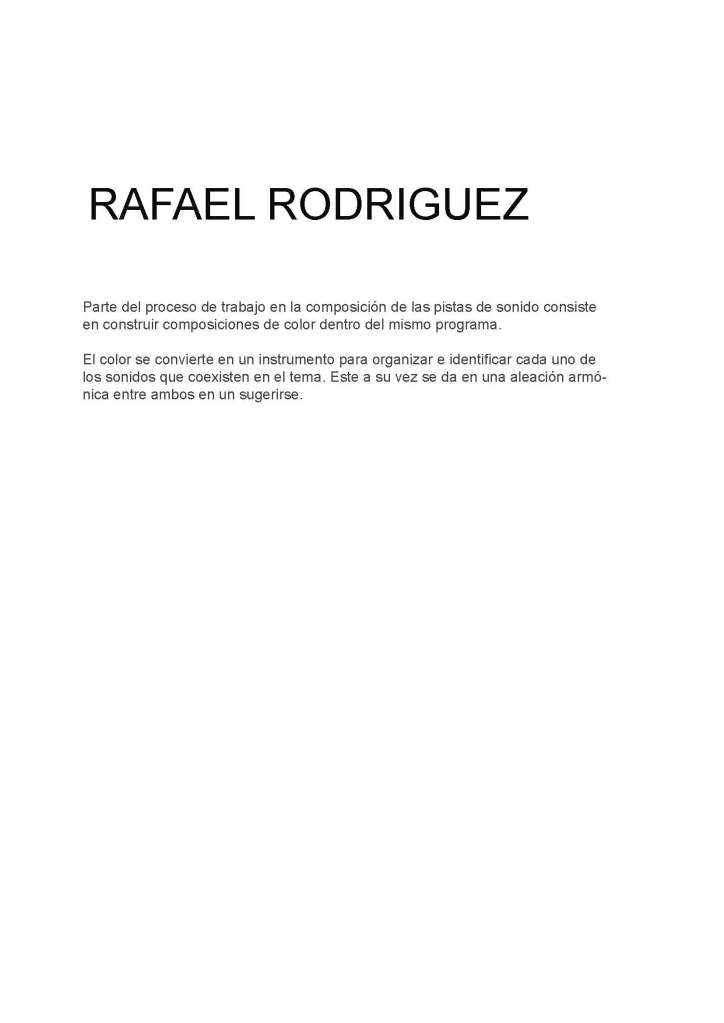 RAFAEL RODRIGUEZ

Parte del proceso de trabajo en la composición de las pistas de sonido consiste en construir composiciones de color dentro del mismo programa.

El color se convierte en un instrumento para organizar e identificar cada uno de los sonidos que coexisten en el tema. Este a su vez se da en una aleación armónica entre ambos en un sugerirse.